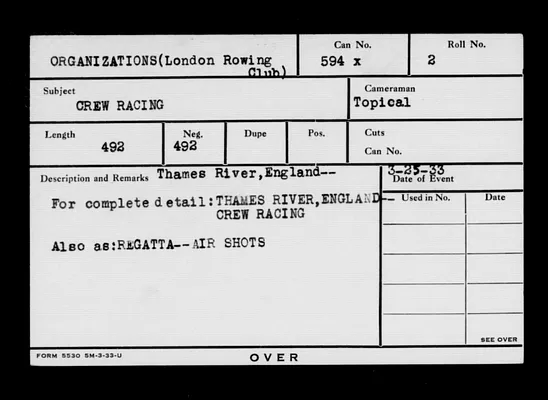 ORGANIZATIONS(London Rowing Club)

Can No.
594 x

Roll No.
2

Subject
CREW RACING

Cameraman
Topical

Length
492

Neg.
492

Dupe

Pos.

Cuts
Can No.

Description and Remarks Thames River,England--

For complete detail:THAMES RIVER,ENGLAND--
CREW RACING

Also as:REGATTA--AIR SHOTS

3-25-33
Date of Event

Used in No.

Date

SEE OVER

FORM 5530 5M-3-33-U

OVER